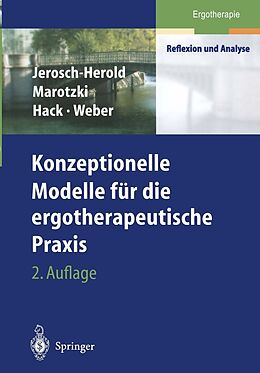 Ergotherapie

Reflexion und Analyse

Jerosch-Herold
Marotzki
Hack · Weber

Konzeptionelle Modelle für die ergotherapeutische Praxis

2. Auflage

Springer